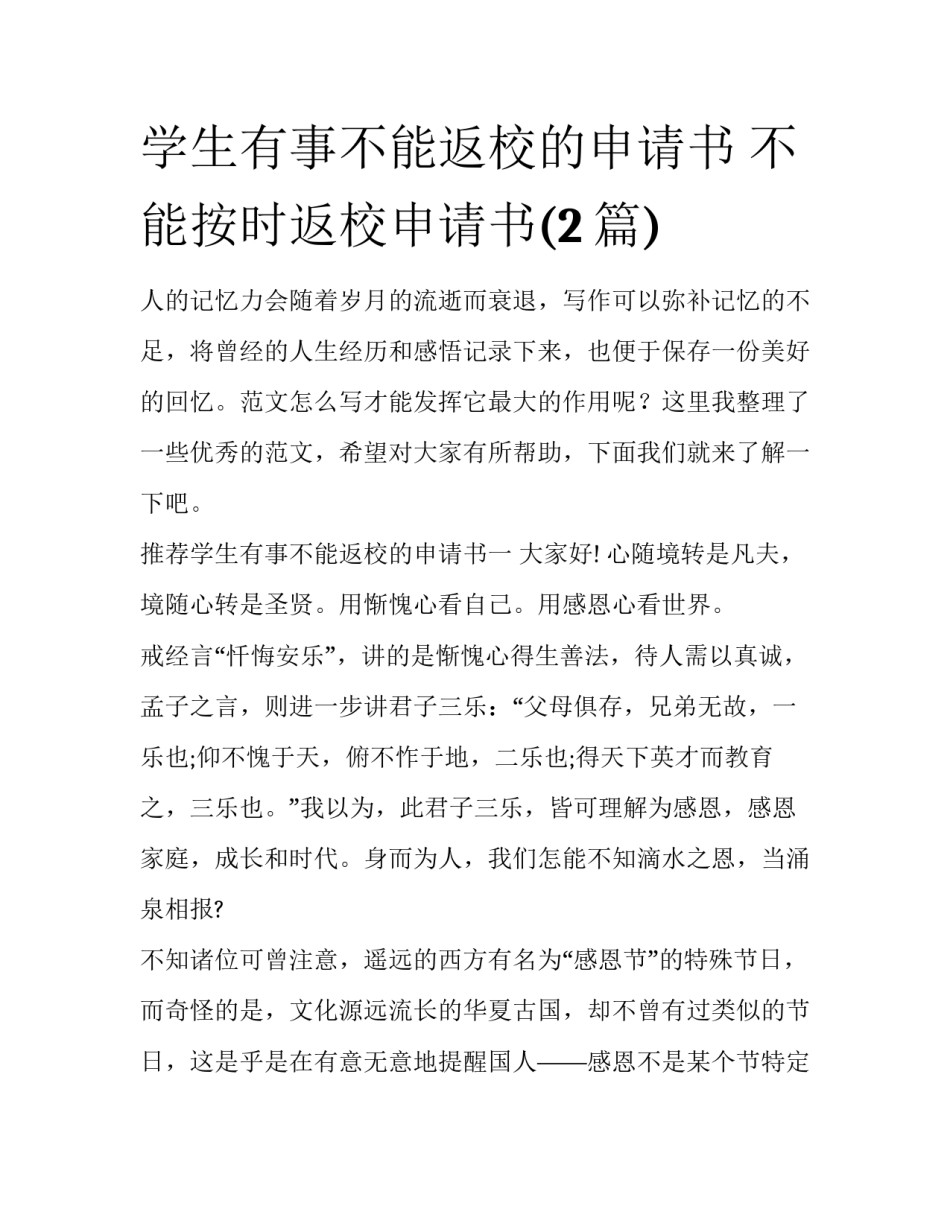 学生有事不能返校的申请书 不能按时返校申请书(2 篇)

人的记忆力会随着岁月的流逝而衰退，写作可以弥补记忆的不足，将曾经的人生经历和感悟记录下来，也便于保存一份美好的回忆。范文怎么写才能发挥它最大的作用呢？这里我整理了一些优秀的范文，希望对大家有所帮助，下面我们就来了解一下吧。

推荐学生有事不能返校的申请书一 大家好! 心随境转是凡夫，境随心转是圣贤。用惭愧心看自己。用感恩心看世界。

戒经言“忏悔安乐”，讲的是惭愧心得生善法，待人需以真诚，孟子之言，则进一步讲君子三乐：“父母俱存，兄弟无故，一乐也;仰不愧于天，俯不怍于地，二乐也;得天下英才而教育之，三乐也。”我以为，此君子三乐，皆可理解为感恩，感恩家庭，成长和时代。身而为人，我们怎能不知滴水之恩，当涌泉相报?

不知诸位可曾注意，遥远的西方有名为“感恩节”的特殊节日，而奇怪的是，文化源远流长的华夏古国，却不曾有过类似的节日，这是乎是在有意无意地提醒国人——感恩不是某个节特定